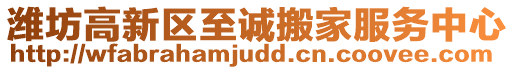 潍坊高新区至诚搬家服务中心
http://wfabrahamjudd.cn.coovee.com